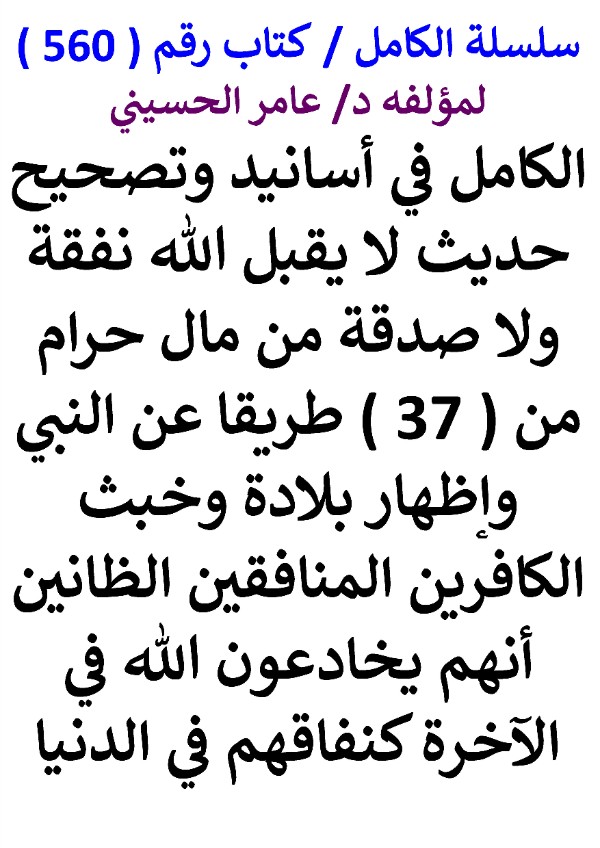 سلسلة الكامل / كتاب رقم ( 560 )
لمؤلفه د/ عامر الحسيني

الكامل في أسانيد وتصحيح حديث لا يقبل الله نفقة ولا صدقة من مال حرام من ( 37 ) طريقا عن النبي وإظهار بلادة وخبث الكافرين المنافقين الظانين أنهم يخادعون الله في الآخرة كنفاقهم في الدنيا